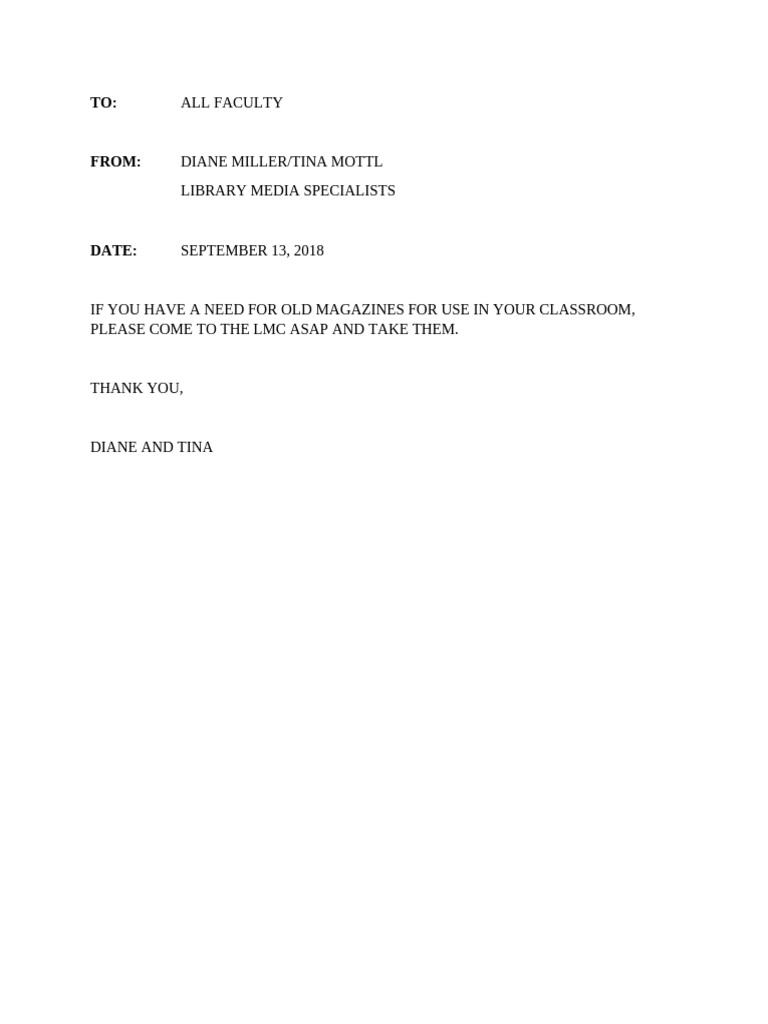 TO: ALL FACULTY

FROM: DIANE MILLER/TINA MOTTL
LIBRARY MEDIA SPECIALISTS

DATE: SEPTEMBER 13, 2018

IF YOU HAVE A NEED FOR OLD MAGAZINES FOR USE IN YOUR CLASSROOM, PLEASE COME TO THE LMC ASAP AND TAKE THEM.

THANK YOU,

DIANE AND TINA